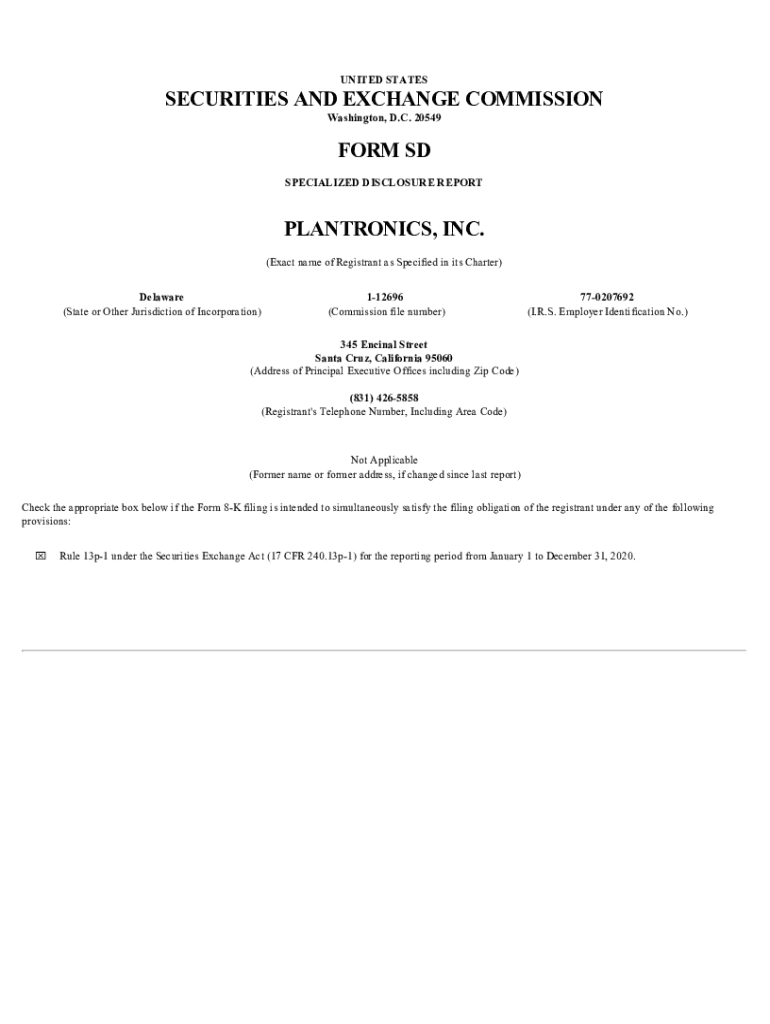 UNITED STATES

SECURITIES AND EXCHANGE COMMISSION

Washington, D.C. 20549

FORM SD

SPECIALIZED DISCLOSURE REPORT

PLANTRONICS, INC.

(Exact name of Registrant as Specified in its Charter)

| Delaware | 1-12696 | 77-0207692 |
|---|---|---|
| (State or Other Jurisdiction of Incorporation) | (Commission file number) | (I.R.S. Employer Identification No.) |

345 Encinal Street
Santa Cruz, California 95060
(Address of Principal Executive Offices including Zip Code)

(831) 426-5858
(Registrant's Telephone Number, Including Area Code)

Not Applicable
(Former name or former address, if changed since last report)

Check the appropriate box below if the Form 8-K filing is intended to simultaneously satisfy the filing obligation of the registrant under any of the following provisions:

☒ Rule 13p-1 under the Securities Exchange Act (17 CFR 240.13p-1) for the reporting period from January 1 to December 31, 2020.